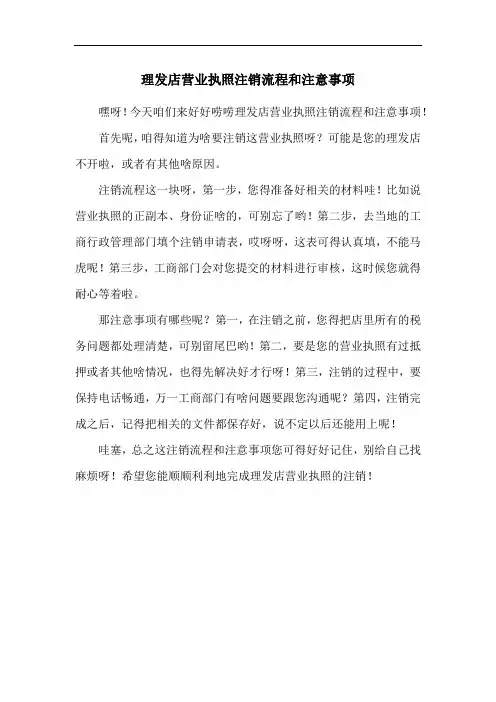 理发店营业执照注销流程和注意事项

嘿呀！今天咱们来好好唠唠理发店营业执照注销流程和注意事项！

首先呢，咱得知道为啥要注销这营业执照呀？可能是您的理发店不开啦，或者有其他啥原因。

注销流程这一块呀，第一步，您得准备好相关的材料哇！比如说营业执照的正副本、身份证啥的，可别忘了哟！第二步，去当地的工商行政管理部门填个注销申请表，哎呀呀，这表可得认真填，不能马虎呢！第三步，工商部门会对您提交的材料进行审核，这时候您就得耐心等着啦。

那注意事项有哪些呢？第一，在注销之前，您得把店里所有的税务问题都处理清楚，可别留尾巴哟！第二，要是您的营业执照有过抵押或者其他啥情况，也得先解决好才行呀！第三，注销的过程中，要保持电话畅通，万一工商部门有啥问题要跟您沟通呢？第四，注销完成之后，记得把相关的文件都保存好，说不定以后还能用上呢！

哇塞，总之这注销流程和注意事项您可得好好记住，别给自己找麻烦呀！希望您能顺顺利利地完成理发店营业执照的注销！